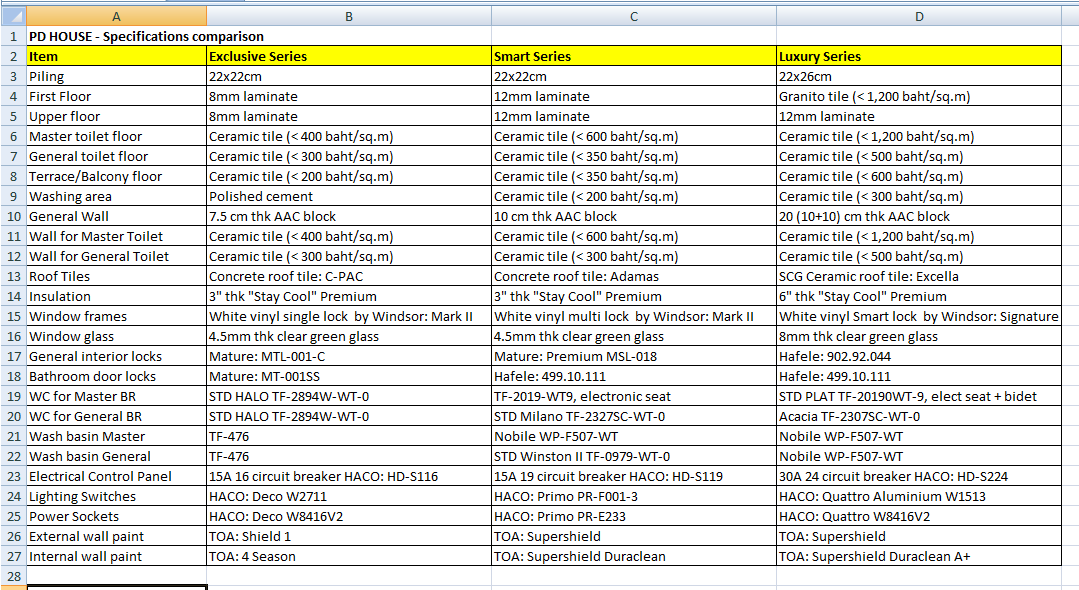 | | A | B | C | D |
|---|---|---|---|---|
| 1 | PD HOUSE - Specifications comparison | | | |
| 2 | Item | Exclusive Series | Smart Series | Luxury Series |
| 3 | Piling | 22x22cm | 22x22cm | 22x26cm |
| 4 | First Floor | 8mm laminate | 12mm laminate | Granito tile (< 1,200 baht/sq.m) |
| 5 | Upper floor | 8mm laminate | 12mm laminate | 12mm laminate |
| 6 | Master toilet floor | Ceramic tile (< 400 baht/sq.m) | Ceramic tile (< 600 baht/sq.m) | Ceramic tile (< 1,200 baht/sq.m) |
| 7 | General toilet floor | Ceramic tile (< 300 baht/sq.m) | Ceramic tile (< 350 baht/sq.m) | Ceramic tile (< 500 baht/sq.m) |
| 8 | Terrace/Balcony floor | Ceramic tile (< 200 baht/sq.m) | Ceramic tile (< 350 baht/sq.m) | Ceramic tile (< 600 baht/sq.m) |
| 9 | Washing area | Polished cement | Ceramic tile (< 200 baht/sq.m) | Ceramic tile (< 300 baht/sq.m) |
| 10 | General Wall | 7.5 cm thk AAC block | 10 cm thk AAC block | 20 (10+10) cm thk AAC block |
| 11 | Wall for Master Toilet | Ceramic tile (< 400 baht/sq.m) | Ceramic tile (< 600 baht/sq.m) | Ceramic tile (< 1,200 baht/sq.m) |
| 12 | Wall for General Toilet | Ceramic tile (< 300 baht/sq.m) | Ceramic tile (< 300 baht/sq.m) | Ceramic tile (< 500 baht/sq.m) |
| 13 | Roof Tiles | Concrete roof tile: C-PAC | Concrete roof tile: Adamas | SCG Ceramic roof tile: Excella |
| 14 | Insulation | 3" thk "Stay Cool" Premium | 3" thk "Stay Cool" Premium | 6" thk "Stay Cool" Premium |
| 15 | Window frames | White vinyl single lock by Windsor: Mark II | White vinyl multi lock by Windsor: Mark II | White vinyl Smart lock by Windsor: Signature |
| 16 | Window glass | 4.5mm thk clear green glass | 4.5mm thk clear green glass | 8mm thk clear green glass |
| 17 | General interior locks | Mature: MTL-001-C | Mature: Premium MSL-018 | Hafele: 902.92.044 |
| 18 | Bathroom door locks | Mature: MT-001SS | Hafele: 499.10.111 | Hafele: 499.10.111 |
| 19 | WC for Master BR | STD HALO TF-2894W-WT-0 | TF-2019-WT9, electronic seat | STD PLAT TF-20190WT-9, elect seat + bidet |
| 20 | WC for General BR | STD HALO TF-2894W-WT-0 | STD Milano TF-2327SC-WT-0 | Acacia TF-2307SC-WT-0 |
| 21 | Wash basin Master | TF-476 | Nobile WP-F507-WT | Nobile WP-F507-WT |
| 22 | Wash basin General | TF-476 | STD Winston II TF-0979-WT-0 | Nobile WP-F507-WT |
| 23 | Electrical Control Panel | 15A 16 circuit breaker HACO: HD-S116 | 15A 19 circuit breaker HACO: HD-S119 | 30A 24 circuit breaker HACO: HD-S224 |
| 24 | Lighting Switches | HACO: Deco W2711 | HACO: Primo PR-F001-3 | HACO: Quattro Aluminium W1513 |
| 25 | Power Sockets | HACO: Deco W8416V2 | HACO: Primo PR-E233 | HACO: Quattro W8416V2 |
| 26 | External wall paint | TOA: Shield 1 | TOA: Supershield | TOA: Supershield |
| 27 | Internal wall paint | TOA: 4 Season | TOA: Supershield Duraclean | TOA: Supershield Duraclean A+ |
| 28 | | | | |